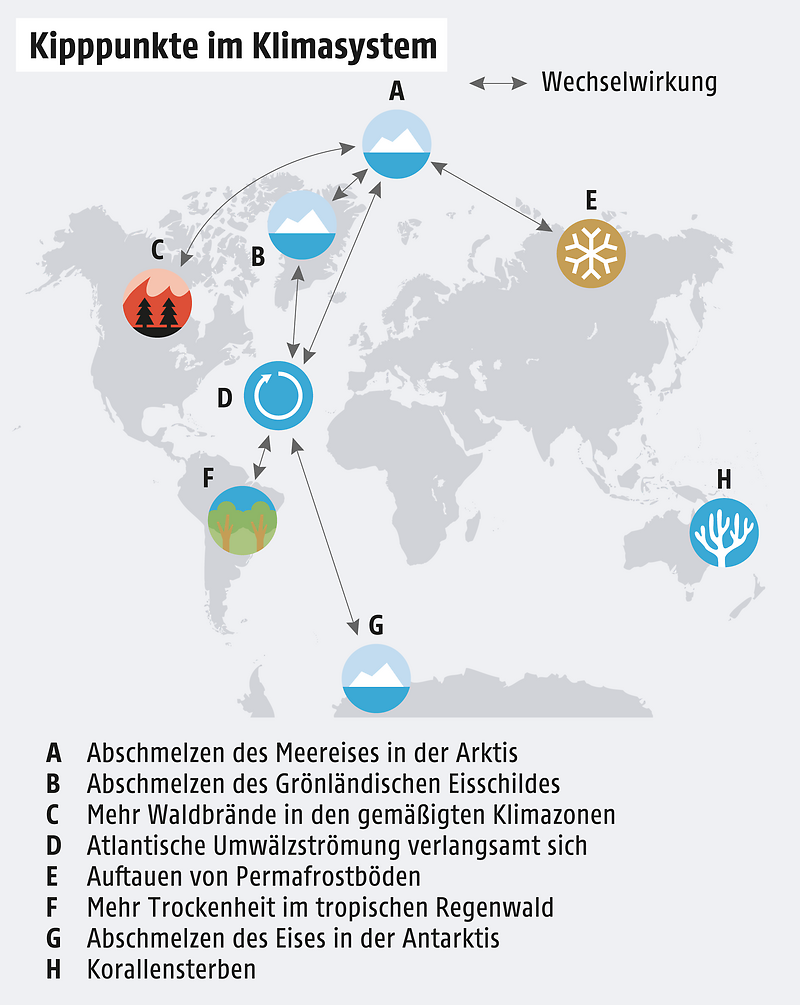 Kipppunkte im Klimasystem

Wechselwirkung

A

B

C

D

E

F

G

H

A Abschmelzen des Meereises in der Arktis
B Abschmelzen des Grönländischen Eisschildes
C Mehr Waldbrände in den gemäßigten Klimazonen
D Atlantische Umwälzströmung verlangsamt sich
E Auftauen von Permafrostböden
F Mehr Trockenheit im tropischen Regenwald
G Abschmelzen des Eises in der Antarktis
H Korallensterben